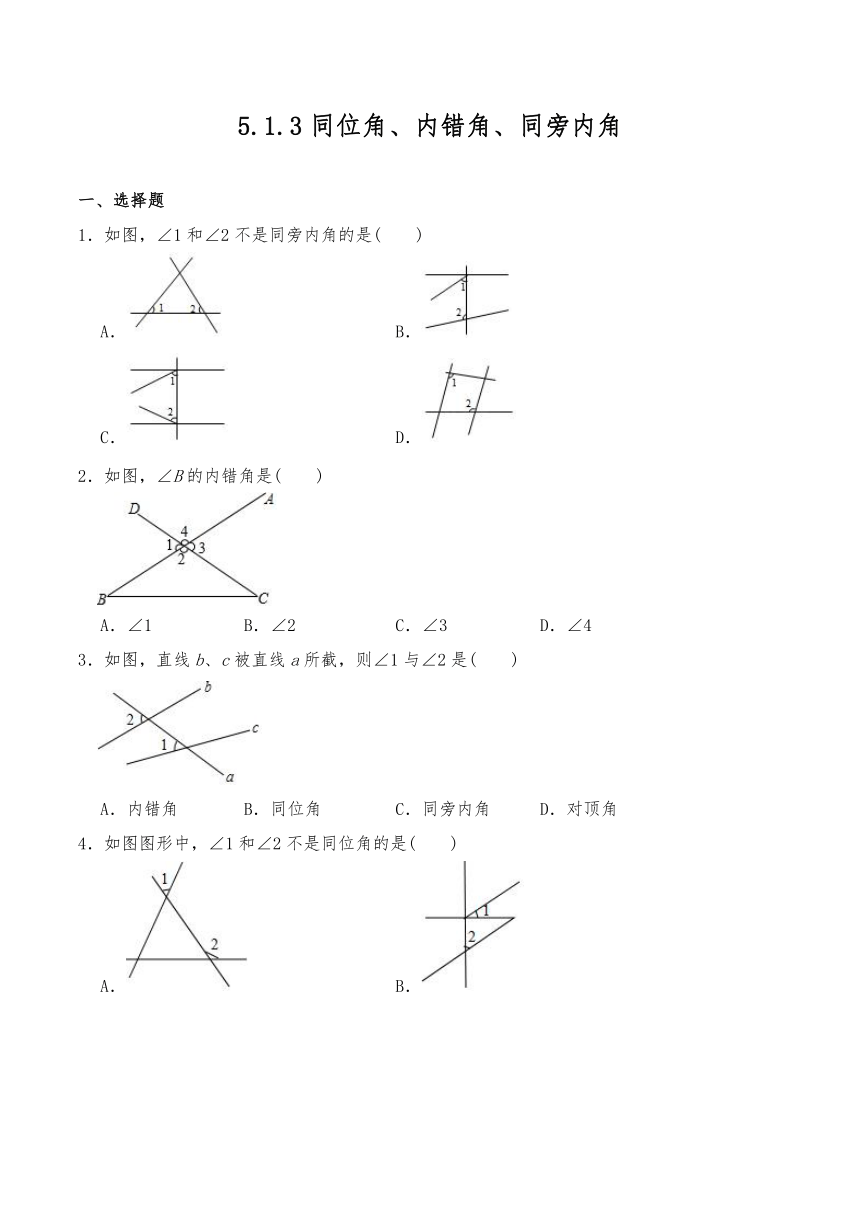 5.1.3 同位角、内错角、同旁内角

一、选择题

1．如图，$\angle 1$ 和 $\angle 2$ 不是同旁内角的是(　　)

1 2
A．

1 2
B．

1 2
C．

1 2
D．

2．如图，$\angle B$ 的内错角是(　　)

D A 4 1 3 2 B C

A．$\angle 1$　　B．$\angle 2$　　C．$\angle 3$　　D．$\angle 4$

3．如图，直线 $b$、$c$ 被直线 $a$ 所截，则 $\angle 1$ 与 $\angle 2$ 是(　　)

b 2 c 1 a

A．内错角　　B．同位角　　C．同旁内角　　D．对顶角

4．如图图形中，$\angle 1$ 和 $\angle 2$ 不是同位角的是(　　)

1 2
A．

1 2
B．